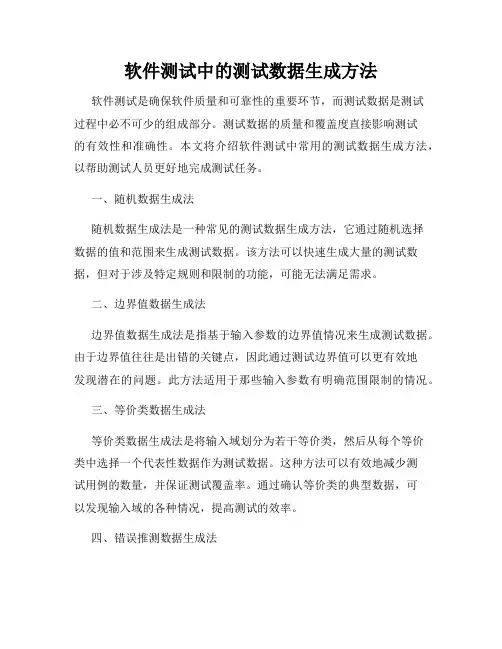 软件测试中的测试数据生成方法

软件测试是确保软件质量和可靠性的重要环节，而测试数据是测试过程中必不可少的组成部分。测试数据的质量和覆盖度直接影响测试的有效性和准确性。本文将介绍软件测试中常用的测试数据生成方法，以帮助测试人员更好地完成测试任务。

一、随机数据生成法

随机数据生成法是一种常见的测试数据生成方法，它通过随机选择数据的值和范围来生成测试数据。该方法可以快速生成大量的测试数据，但对于涉及特定规则和限制的功能，可能无法满足需求。

二、边界值数据生成法

边界值数据生成法是指基于输入参数的边界值情况来生成测试数据。由于边界值往往是出错的关键点，因此通过测试边界值可以更有效地发现潜在的问题。此方法适用于那些输入参数有明确范围限制的情况。

三、等价类数据生成法

等价类数据生成法是将输入域划分为若干等价类，然后从每个等价类中选择一个代表性数据作为测试数据。这种方法可以有效地减少测试用例的数量，并保证测试覆盖率。通过确认等价类的典型数据，可以发现输入域的各种情况，提高测试的效率。

四、错误推测数据生成法